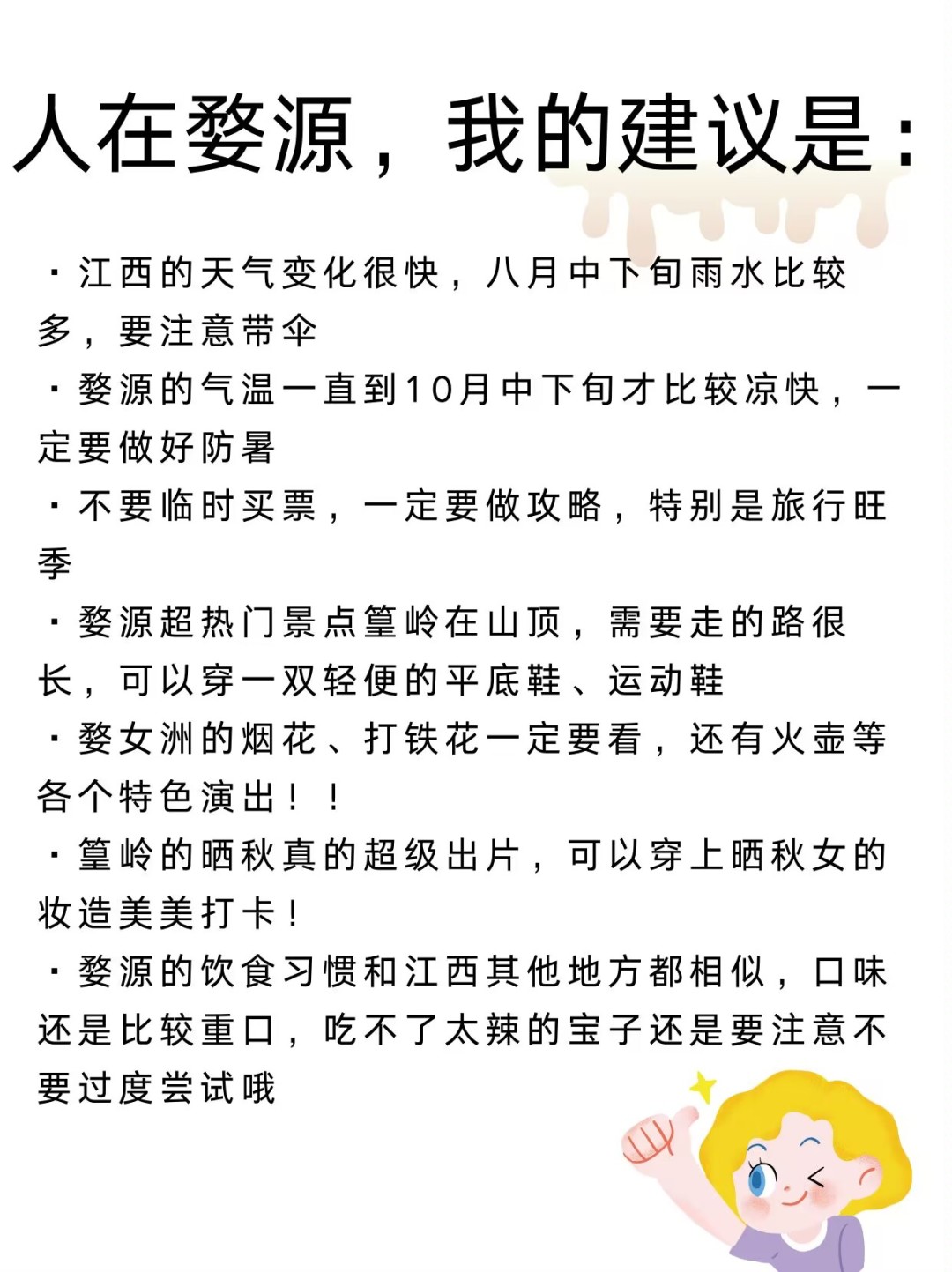 人在婺源，我的建议是：

· 江西的天气变化很快，八月中下旬雨水比较多，要注意带伞

· 婺源的气温一直到10月中下旬才比较凉快，一定要做好防暑

· 不要临时买票，一定要做攻略，特别是旅行旺季

· 婺源超热门景点篁岭在山顶，需要走的路很长，可以穿一双轻便的平底鞋、运动鞋

· 婺女洲的烟花、打铁花一定要看，还有火壶等各个特色演出！！

· 篁岭的晒秋真的超级出片，可以穿上晒秋女的妆造美美打卡！

· 婺源的饮食习惯和江西其他地方都相似，口味还是比较重口，吃不了太辣的宝子还是要注意不要过度尝试哦